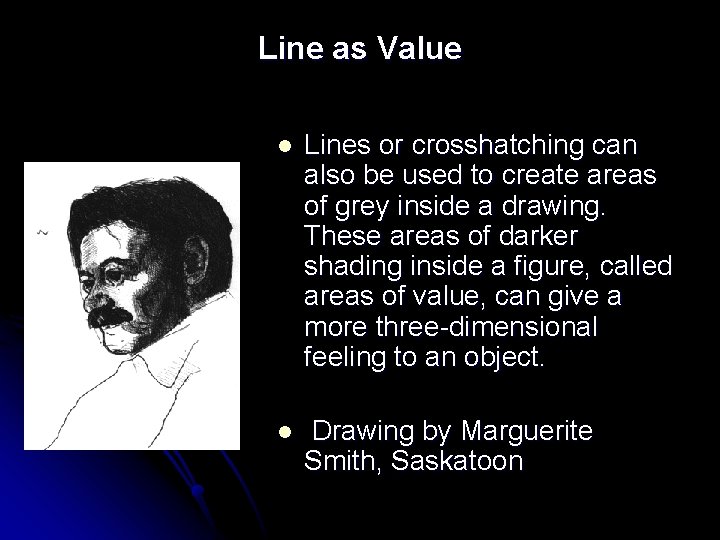 Line as Value

• Lines or crosshatching can also be used to create areas of grey inside a drawing. These areas of darker shading inside a figure, called areas of value, can give a more three-dimensional feeling to an object.

• Drawing by Marguerite Smith, Saskatoon